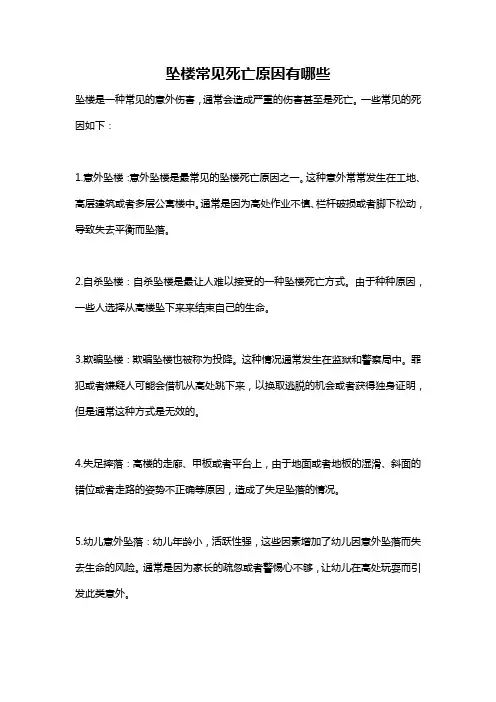 坠楼常见死亡原因有哪些

坠楼是一种常见的意外伤害，通常会造成严重的伤害甚至是死亡。一些常见的死因如下：

1.意外坠楼：意外坠楼是最常见的坠楼死亡原因之一。这种意外常常发生在工地、高层建筑或者多层公寓楼中。通常是因为高处作业不慎、栏杆破损或者脚下松动，导致失去平衡而坠落。

2.自杀坠楼：自杀坠楼是最让人难以接受的一种坠楼死亡方式。由于种种原因，一些人选择从高楼坠下来来结束自己的生命。

3.欺骗坠楼：欺骗坠楼也被称为投降。这种情况通常发生在监狱和警察局中。罪犯或者嫌疑人可能会借机从高处跳下来，以换取逃脱的机会或者获得独身证明，但是通常这种方式是无效的。

4.失足摔落：高楼的走廊、甲板或者平台上，由于地面或者地板的湿滑、斜面的错位或者走路的姿势不正确等原因，造成了失足坠落的情况。

5.幼儿意外坠落：幼儿年龄小，活跃性强，这些因素增加了幼儿因意外坠落而失去生命的风险。通常是因为家长的疏忽或者警惕心不够，让幼儿在高处玩耍而引发此类意外。